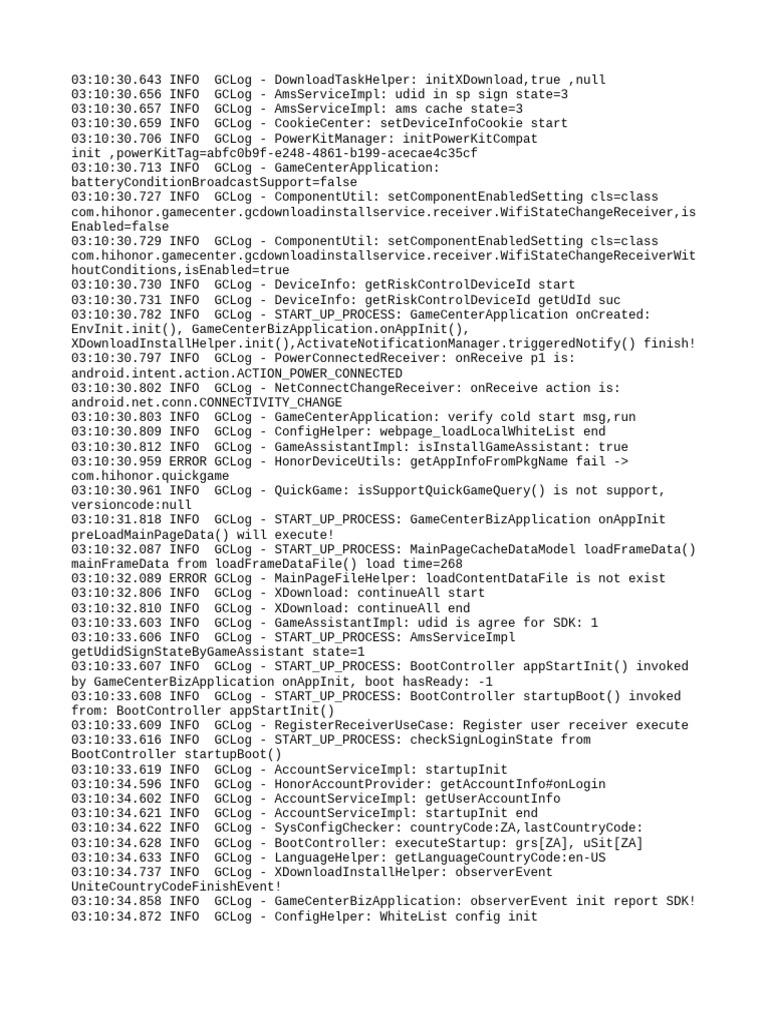 03:10:30.643 INFO  GCLog - DownloadTaskHelper: initXDownload,true ,null
03:10:30.656 INFO  GCLog - AmsServiceImpl: udid in sp sign state=3
03:10:30.657 INFO  GCLog - AmsServiceImpl: ams cache state=3
03:10:30.659 INFO  GCLog - CookieCenter: setDeviceInfoCookie start
03:10:30.706 INFO  GCLog - PowerKitManager: initPowerKitCompat init ,powerKitTag=abfc0b9f-e248-4861-b199-acecae4c35cf
03:10:30.713 INFO  GCLog - GameCenterApplication: batteryConditionBroadcastSupport=false
03:10:30.727 INFO  GCLog - ComponentUtil: setComponentEnabledSetting cls=class com.hihonor.gamecenter.gcdownloadinstallservice.receiver.WifiStateChangeReceiver,isEnabled=false
03:10:30.729 INFO  GCLog - ComponentUtil: setComponentEnabledSetting cls=class com.hihonor.gamecenter.gcdownloadinstallservice.receiver.WifiStateChangeReceiverWithoutConditions,isEnabled=true
03:10:30.730 INFO  GCLog - DeviceInfo: getRiskControlDeviceId start
03:10:30.731 INFO  GCLog - DeviceInfo: getRiskControlDeviceId getUdId suc
03:10:30.782 INFO  GCLog - START_UP_PROCESS: GameCenterApplication onCreated: EnvInit.init(), GameCenterBizApplication.onAppInit(), XDownloadInstallHelper.init(),ActivateNotificationManager.triggeredNotify() finish!
03:10:30.797 INFO  GCLog - PowerConnectedReceiver: onReceive p1 is: android.intent.action.ACTION_POWER_CONNECTED
03:10:30.802 INFO  GCLog - NetConnectChangeReceiver: onReceive action is: android.net.conn.CONNECTIVITY_CHANGE
03:10:30.803 INFO  GCLog - GameCenterApplication: verify cold start msg,run
03:10:30.809 INFO  GCLog - ConfigHelper: webpage_loadLocalWhiteList end
03:10:30.812 INFO  GCLog - GameAssistantImpl: isInstallGameAssistant: true
03:10:30.959 ERROR GCLog - HonorDeviceUtils: getAppInfoFromPkgName fail -> com.hihonor.quickgame
03:10:30.961 INFO  GCLog - QuickGame: isSupportQuickGameQuery() is not support, versioncode:null
03:10:31.818 INFO  GCLog - START_UP_PROCESS: GameCenterBizApplication onAppInit preLoadMainPageData() will execute!
03:10:32.087 INFO  GCLog - START_UP_PROCESS: MainPageCacheDataModel loadFrameData() mainFrameData from loadFrameDataFile() load time=268
03:10:32.089 ERROR GCLog - MainPageFileHelper: loadContentDataFile is not exist
03:10:32.806 INFO  GCLog - XDownload: continueAll start
03:10:32.810 INFO  GCLog - XDownload: continueAll end
03:10:33.603 INFO  GCLog - GameAssistantImpl: udid is agree for SDK: 1
03:10:33.606 INFO  GCLog - START_UP_PROCESS: AmsServiceImpl getUdidSignStateByGameAssistant state=1
03:10:33.607 INFO  GCLog - START_UP_PROCESS: BootController appStartInit() invoked by GameCenterBizApplication onAppInit, boot hasReady: -1
03:10:33.608 INFO  GCLog - START_UP_PROCESS: BootController startupBoot() invoked from: BootController appStartInit()
03:10:33.609 INFO  GCLog - RegisterReceiverUseCase: Register user receiver execute
03:10:33.616 INFO  GCLog - START_UP_PROCESS: checkSignLoginState from BootController startupBoot()
03:10:33.619 INFO  GCLog - AccountServiceImpl: startupInit
03:10:34.596 INFO  GCLog - HonorAccountProvider: getAccountInfo#onLogin
03:10:34.602 INFO  GCLog - AccountServiceImpl: getUserAccountInfo
03:10:34.621 INFO  GCLog - AccountServiceImpl: startupInit end
03:10:34.622 INFO  GCLog - SysConfigChecker: countryCode:ZA,lastCountryCode:
03:10:34.628 INFO  GCLog - BootController: executeStartup: grs[ZA], uSit[ZA]
03:10:34.633 INFO  GCLog - LanguageHelper: getLanguageCountryCode:en-US
03:10:34.737 INFO  GCLog - XDownloadInstallHelper: observerEvent UniteCountryCodeFinishEvent!
03:10:34.858 INFO  GCLog - GameCenterBizApplication: observerEvent init report SDK!
03:10:34.872 INFO  GCLog - ConfigHelper: WhiteList config init